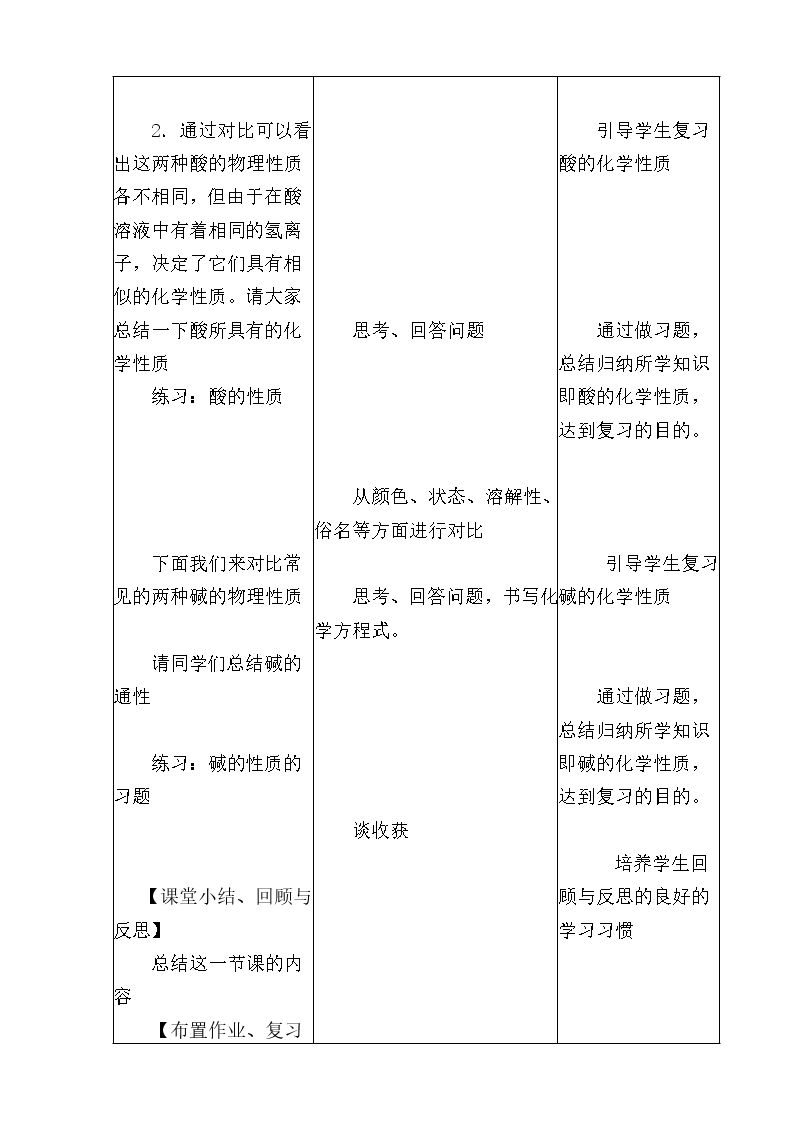 | 2.通过对比可以看出这两种酸的物理性质各不相同,但由于在酸溶液中有着相同的氢离子,决定了它们具有相似的化学性质。请大家总结一下酸所具有的化学性质<br>练习:酸的性质<br>下面我们来对比常见的两种碱的物理性质<br>请同学们总结碱的通性<br>练习:碱的性质的习题<br>【课堂小结、回顾与反思】<br>总结这一节课的内容<br>【布置作业、复习 | 思考、回答问题<br>从颜色、状态、溶解性、俗名等方面进行对比<br>思考、回答问题,书写化学方程式。<br>谈收获 | 引导学生复习酸的化学性质<br>通过做习题,总结归纳所学知识即酸的化学性质,达到复习的目的。<br>引导学生复习碱的化学性质<br>通过做习题,总结归纳所学知识即碱的化学性质,达到复习的目的。<br>培养学生回顾与反思的良好的学习习惯 |
|---|---|---|